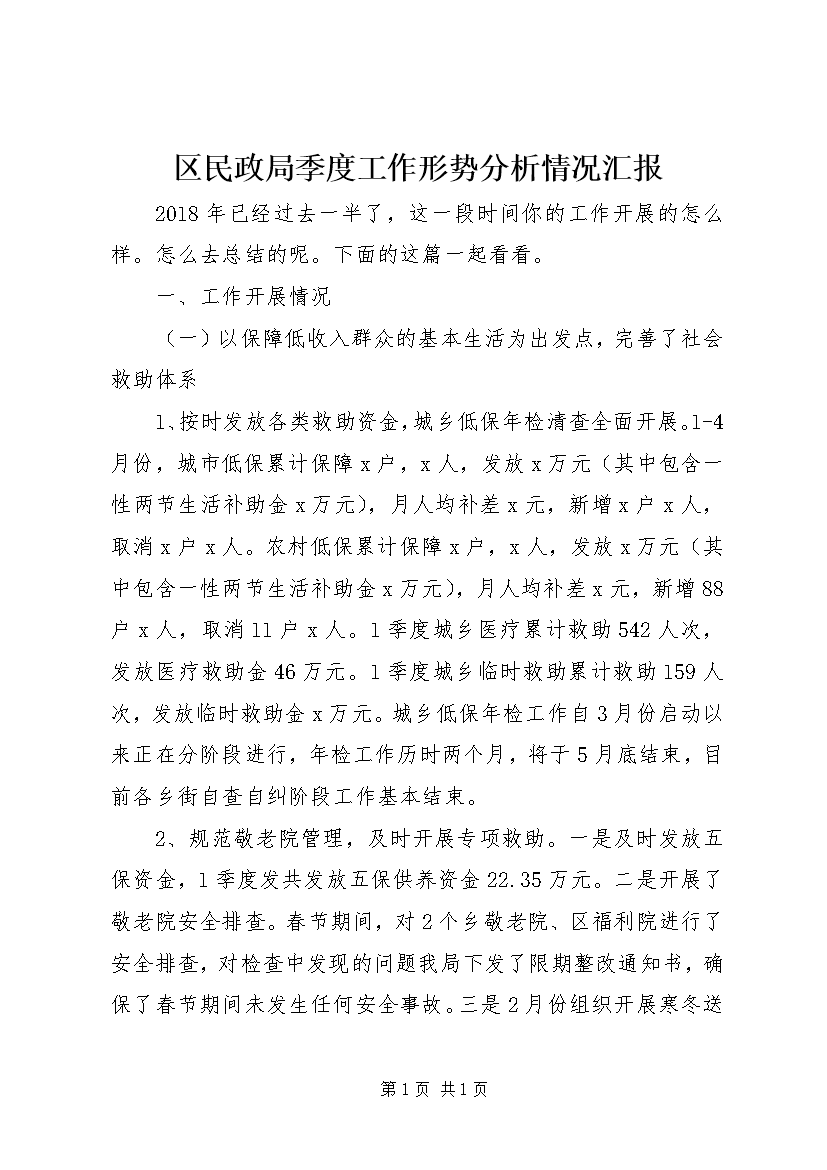 区民政局季度工作形势分析情况汇报

2018年已经过去一半了，这一段时间你的工作开展的怎么样。怎么去总结的呢。下面的这篇一起看看。

一、工作开展情况

（一）以保障低收入群众的基本生活为出发点，完善了社会救助体系

1、按时发放各类救助资金，城乡低保年检清查全面开展。1-4月份，城市低保累计保障x户，x人，发放x万元（其中包含一性两节生活补助金x万元），月人均补差x元，新增x户x人，取消x户x人。农村低保累计保障x户，x人，发放x万元（其中包含一性两节生活补助金x万元），月人均补差x元，新增88户x人，取消11户x人。1季度城乡医疗累计救助542人次，发放医疗救助金46万元。1季度城乡临时救助累计救助159人次，发放临时救助金x万元。城乡低保年检工作自3月份启动以来正在分阶段进行，年检工作历时两个月，将于5月底结束，目前各乡街自查自纠阶段工作基本结束。

2、规范敬老院管理，及时开展专项救助。一是及时发放五保资金，1季度发共发放五保供养资金22.35万元。二是开展了敬老院安全排查。春节期间，对2个乡敬老院、区福利院进行了安全排查，对检查中发现的问题我局下发了限期整改通知书，确保了春节期间未发生任何安全事故。三是2月份组织开展寒冬送

第1页 共1页